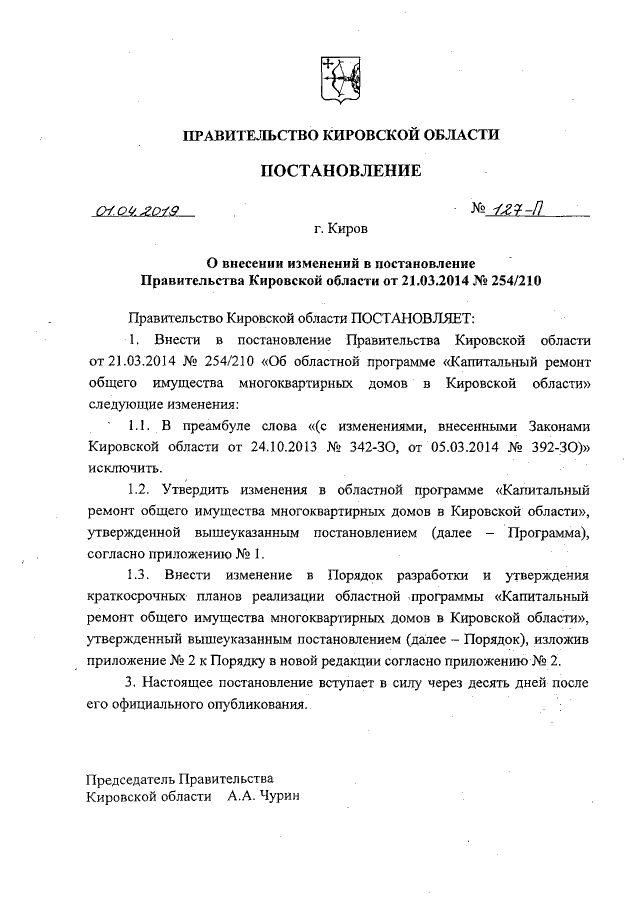 ПРАВИТЕЛЬСТВО КИРОВСКОЙ ОБЛАСТИ

ПОСТАНОВЛЕНИЕ

01.04.2019 № 127-П

г. Киров

О внесении изменений в постановление Правительства Кировской области от 21.03.2014 № 254/210

Правительство Кировской области ПОСТАНОВЛЯЕТ:

1. Внести в постановление Правительства Кировской области от 21.03.2014 № 254/210 «Об областной программе «Капитальный ремонт общего имущества многоквартирных домов в Кировской области» следующие изменения:

1.1. В преамбуле слова «(с изменениями, внесенными Законами Кировской области от 24.10.2013 № 342-ЗО, от 05.03.2014 № 392-ЗО)» исключить.

1.2. Утвердить изменения в областной программе «Капитальный ремонт общего имущества многоквартирных домов в Кировской области», утвержденной вышеуказанным постановлением (далее – Программа), согласно приложению № 1.

1.3. Внести изменение в Порядок разработки и утверждения краткосрочных планов реализации областной программы «Капитальный ремонт общего имущества многоквартирных домов в Кировской области», утвержденный вышеуказанным постановлением (далее – Порядок), изложив приложение № 2 к Порядку в новой редакции согласно приложению № 2.

3. Настоящее постановление вступает в силу через десять дней после его официального опубликования.

Председатель Правительства
Кировской области А.А. Чурин